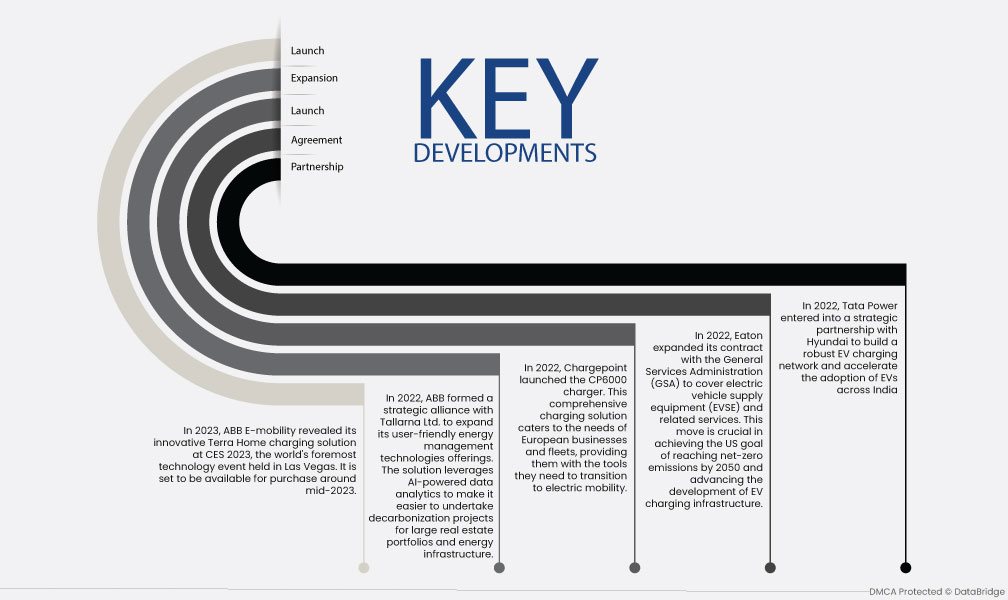 Launch
Expansion
Launch
Agreement
Partnership

KEY DEVELOPMENTS

In 2023, ABB E-mobility revealed its innovative Terra Home charging solution at CES 2023, the world's foremost technology event held in Las Vegas. It is set to be available for purchase around mid-2023.

In 2022, ABB formed a strategic alliance with Tallarna Ltd. to expand its user-friendly energy management technologies offerings. The solution leverages AI-powered data analytics to make it easier to undertake decarbonization projects for large real estate portfolios and energy infrastructure.

In 2022, Chargepoint launched the CP6000 charger. This comprehensive charging solution caters to the needs of European businesses and fleets, providing them with the tools they need to transition to electric mobility.

In 2022, Eaton expanded its contract with the General Services Administration (GSA) to cover electric vehicle supply equipment (EVSE) and related services. This move is crucial in achieving the US goal of reaching net-zero emissions by 2050 and advancing the development of EV charging infrastructure.

In 2022, Tata Power entered into a strategic partnership with Hyundai to build a robust EV charging network and accelerate the adoption of EVs across India

DMCA Protected © DataBridge